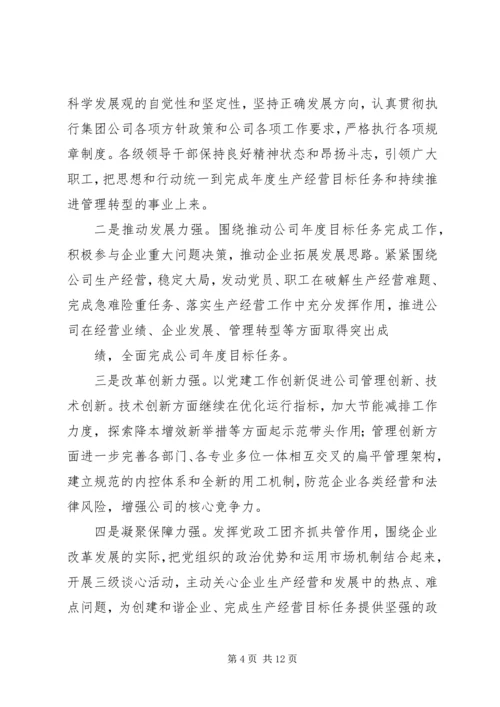 科学发展观的自觉性和坚定性，坚持正确发展方向，认真贯彻执行集团公司各项方针政策和公司各项工作要求，严格执行各项规章制度。各级领导干部保持良好精神状态和昂扬斗志，引领广大职工，把思想和行动统一到完成年度生产经营目标任务和持续推进管理转型的事业上来。

二是推动发展力强。围绕推动公司年度目标任务完成工作，积极参与企业重大问题决策，推动企业拓展发展思路。紧紧围绕公司生产经营，稳定大局，发动党员、职工在破解生产经营难题、完成急难险重任务、落实生产经营工作中充分发挥作用，推进公司在经营业绩、企业发展、管理转型等方面取得突出成

绩，全面完成公司年度目标任务。

三是改革创新力强。以党建工作创新促进公司管理创新、技术创新。技术创新方面继续在优化运行指标，加大节能减排工作力度，探索降本增效新举措等方面起示范带头作用；管理创新方面进一步完善各部门、各专业多位一体相互交叉的扁平管理架构，建立规范的内控体系和全新的用工机制，防范企业各类经营和法律风险，增强公司的核心竞争力。

四是凝聚保障力强。发挥党政工团齐抓共管作用，围绕企业改革发展的实际，把党组织的政治优势和运用市场机制结合起来，开展三级谈心活动，主动关心企业生产经营和发展中的热点、难点问题，为创建和谐企业、完成生产经营目标任务提供坚强的政

第 4 页 共 12 页